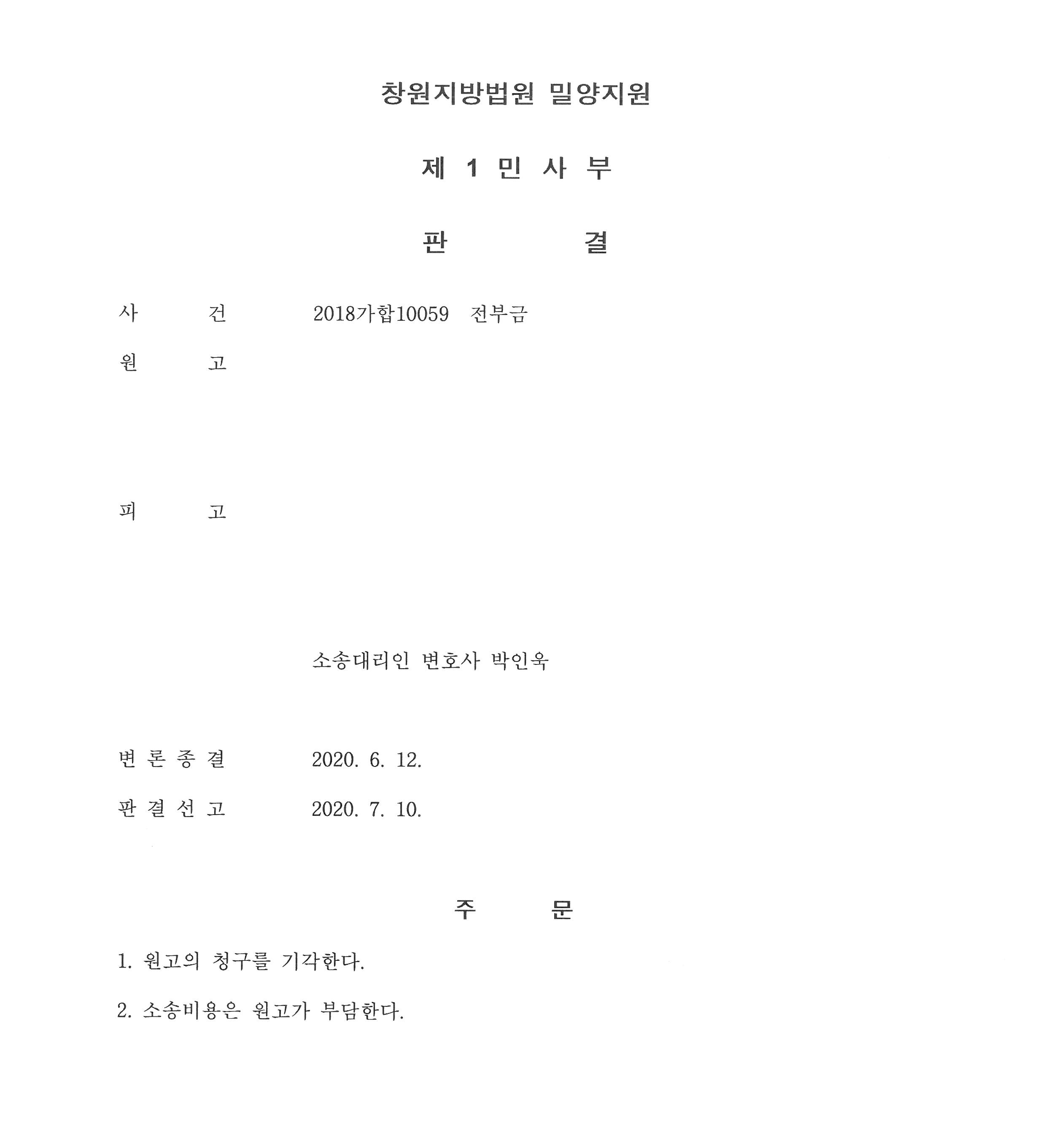 창원지방법원 밀양지원

제 1 민 사 부

판 결

사 건 2018가합10059 전부금

원 고

피 고

소송대리인 변호사 박인욱

변 론 종 결 2020. 6. 12.

판 결 선 고 2020. 7. 10.

주 문

1. 원고의 청구를 기각한다.

2. 소송비용은 원고가 부담한다.